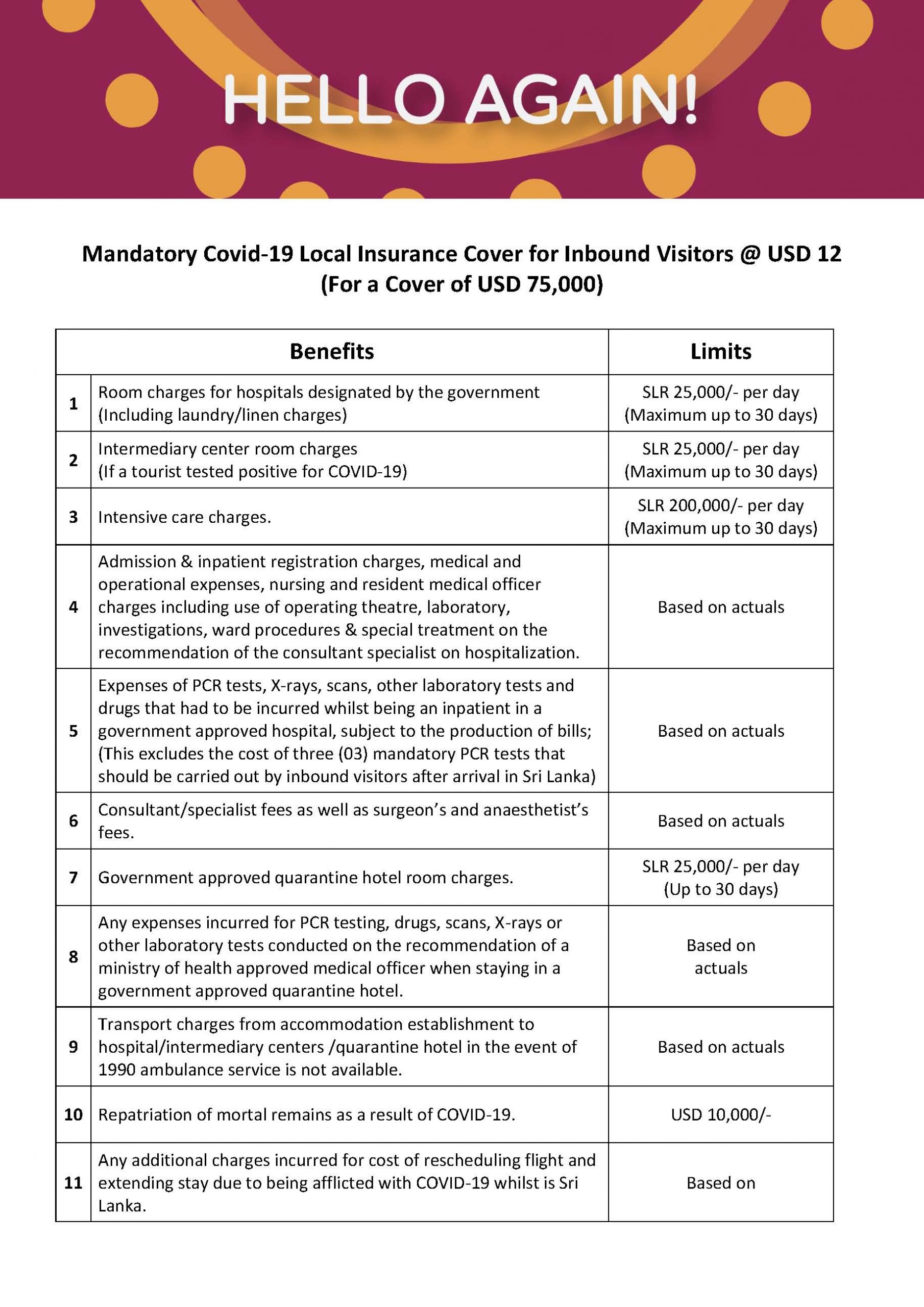 HELLO AGAIN!

Mandatory Covid-19 Local Insurance Cover for Inbound Visitors @ USD 12 (For a Cover of USD 75,000)

| | Benefits | Limits |
|---|---|---|
| 1 | Room charges for hospitals designated by the government (Including laundry/linen charges) | SLR 25,000/- per day (Maximum up to 30 days) |
| 2 | Intermediary center room charges (If a tourist tested positive for COVID-19) | SLR 25,000/- per day (Maximum up to 30 days) |
| 3 | Intensive care charges. | SLR 200,000/- per day (Maximum up to 30 days) |
| 4 | Admission & inpatient registration charges, medical and operational expenses, nursing and resident medical officer charges including use of operating theatre, laboratory, investigations, ward procedures & special treatment on the recommendation of the consultant specialist on hospitalization. | Based on actuals |
| 5 | Expenses of PCR tests, X-rays, scans, other laboratory tests and drugs that had to be incurred whilst being an inpatient in a government approved hospital, subject to the production of bills; (This excludes the cost of three (03) mandatory PCR tests that should be carried out by inbound visitors after arrival in Sri Lanka) | Based on actuals |
| 6 | Consultant/specialist fees as well as surgeon's and anaesthetist's fees. | Based on actuals |
| 7 | Government approved quarantine hotel room charges. | SLR 25,000/- per day (Up to 30 days) |
| 8 | Any expenses incurred for PCR testing, drugs, scans, X-rays or other laboratory tests conducted on the recommendation of a ministry of health approved medical officer when staying in a government approved quarantine hotel. | Based on actuals |
| 9 | Transport charges from accommodation establishment to hospital/intermediary centers /quarantine hotel in the event of 1990 ambulance service is not available. | Based on actuals |
| 10 | Repatriation of mortal remains as a result of COVID-19. | USD 10,000/- |
| 11 | Any additional charges incurred for cost of rescheduling flight and extending stay due to being afflicted with COVID-19 whilst is Sri Lanka. | Based on |